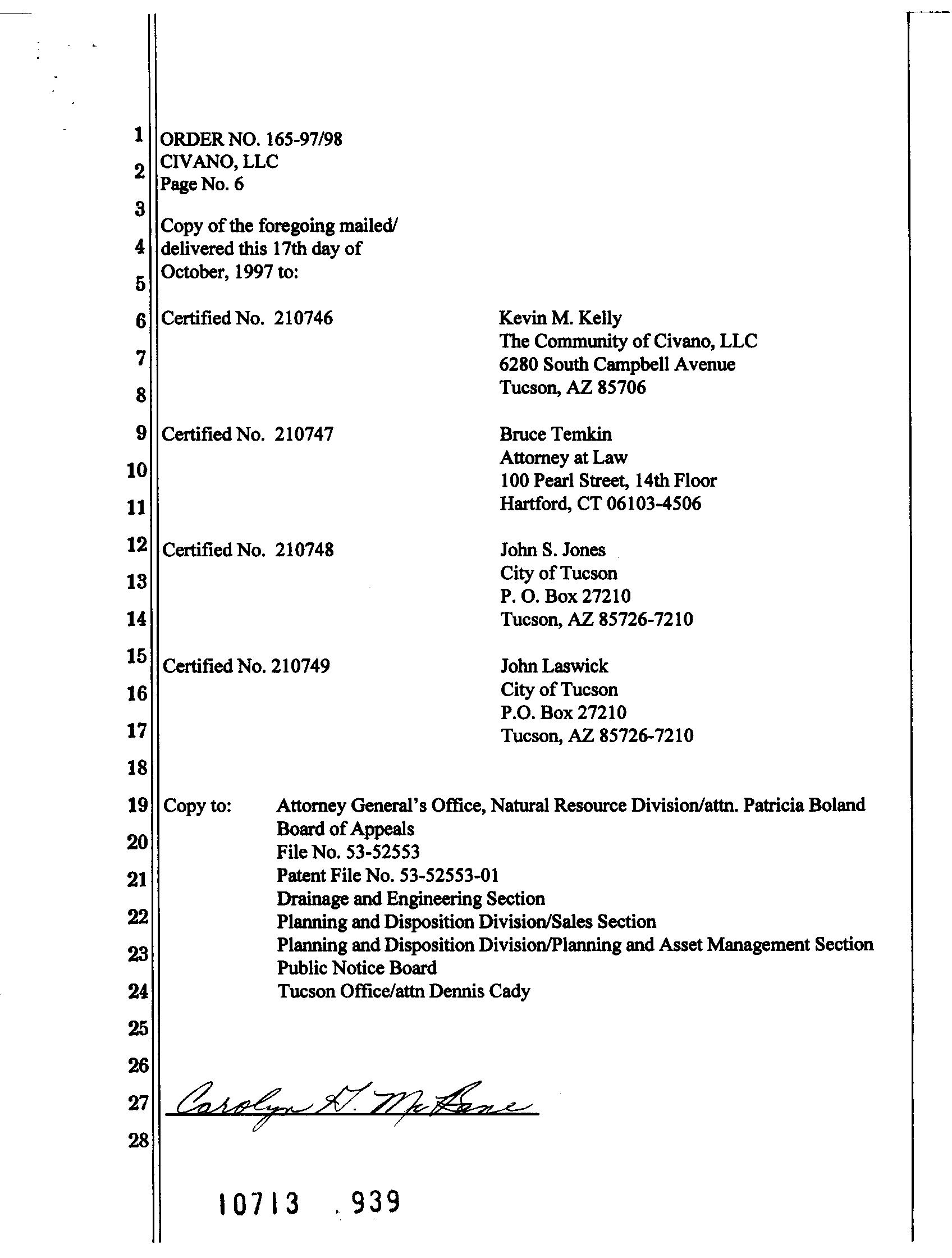 1
2
3
4
5
6
7
8
9
10
11
12
13
14
15
16
17
18
19
20
21
22
23
24
25
26
27
28

ORDER NO. 165-97/98
CIVANO, LLC
Page No. 6

Copy of the foregoing mailed/ delivered this 17th day of October, 1997 to:

Certified No. 210746

Kevin M. Kelly
The Community of Civano, LLC
6280 South Campbell Avenue
Tucson, AZ 85706

Certified No. 210747

Bruce Temkin
Attorney at Law
100 Pearl Street, 14th Floor
Hartford, CT 06103-4506

Certified No. 210748

John S. Jones
City of Tucson
P. O. Box 27210
Tucson, AZ 85726-7210

Certified No. 210749

John Laswick
City of Tucson
P.O. Box 27210
Tucson, AZ 85726-7210

Copy to: Attorney General's Office, Natural Resource Division/attn. Patricia Boland
Board of Appeals
File No. 53-52553
Patent File No. 53-52553-01
Drainage and Engineering Section
Planning and Disposition Division/Sales Section
Planning and Disposition Division/Planning and Asset Management Section
Public Notice Board
Tucson Office/attn Dennis Cady

Carolyn H. McBane

10713 939